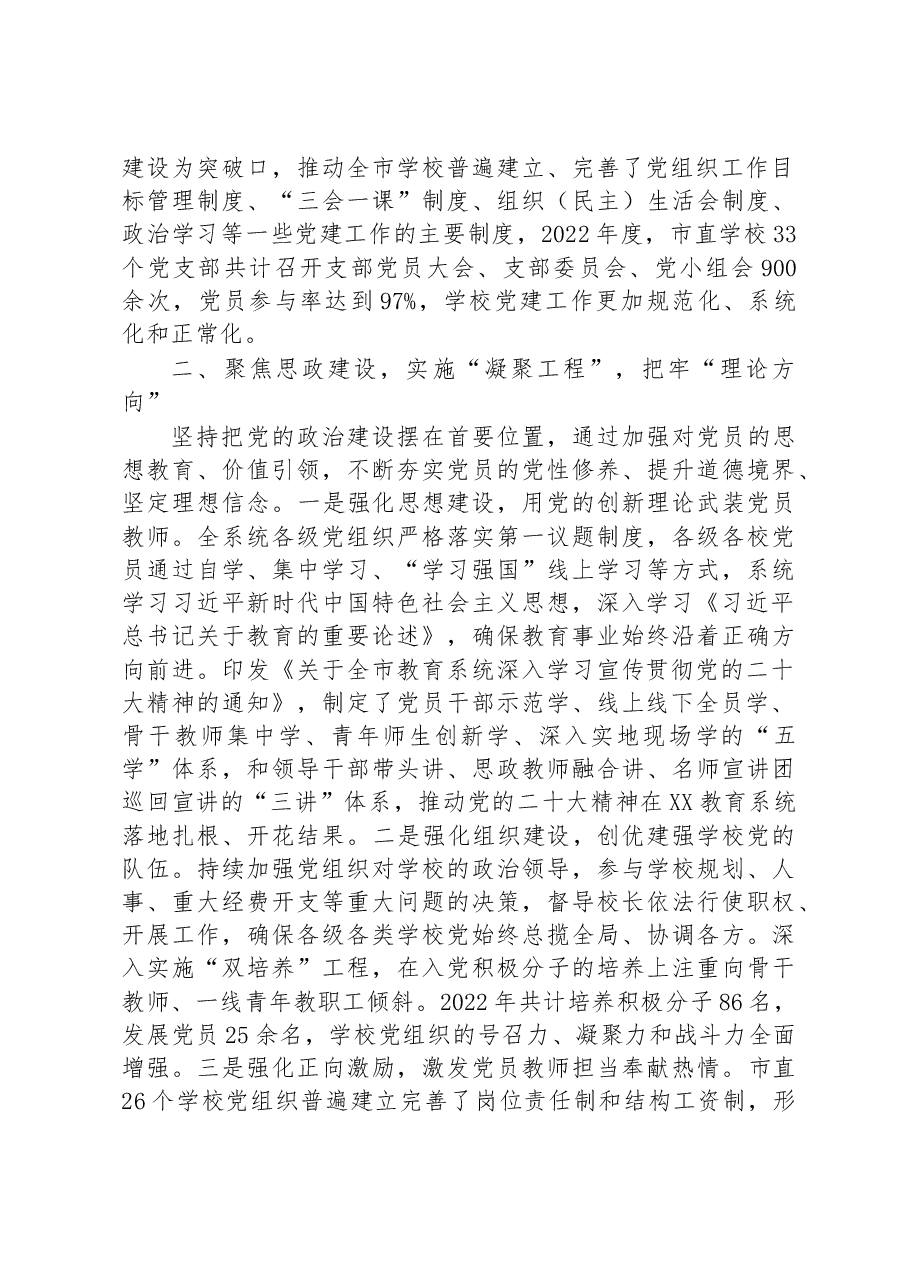 建设为突破口，推动全市学校普遍建立、完善了党组织工作目标管理制度、“三会一课”制度、组织（民主）生活会制度、政治学习等一些党建工作的主要制度，2022年度，市直学校33个党支部共计召开支部党员大会、支部委员会、党小组会900余次，党员参与率达到97%，学校党建工作更加规范化、系统化和正常化。

二、聚焦思政建设，实施“凝聚工程”，把牢“理论方向”

坚持把党的政治建设摆在首要位置，通过加强对党员的思想教育、价值引领，不断夯实党员的党性修养、提升道德境界、坚定理想信念。一是强化思想建设，用党的创新理论武装党员教师。全系统各级党组织严格落实第一议题制度，各级各校党员通过自学、集中学习、“学习强国”线上学习等方式，系统学习习近平新时代中国特色社会主义思想，深入学习《习近平总书记关于教育的重要论述》，确保教育事业始终沿着正确方向前进。印发《关于全市教育系统深入学习宣传贯彻党的二十大精神的通知》，制定了党员干部示范学、线上线下全员学、骨干教师集中学、青年师生创新学、深入实地现场学的“五学”体系，和领导干部带头讲、思政教师融合讲、名师宣讲团巡回宣讲的“三讲”体系，推动党的二十大精神在XX教育系统落地扎根、开花结果。二是强化组织建设，创优建强学校党的队伍。持续加强党组织对学校的政治领导，参与学校规划、人事、重大经费开支等重大问题的决策，督导校长依法行使职权、开展工作，确保各级各类学校党始终总揽全局、协调各方。深入实施“双培养”工程，在入党积极分子的培养上注重向骨干教师、一线青年教职工倾斜。2022年共计培养积极分子86名，发展党员25余名，学校党组织的号召力、凝聚力和战斗力全面增强。三是强化正向激励，激发党员教师担当奉献热情。市直26个学校党组织普遍建立完善了岗位责任制和结构工资制，形